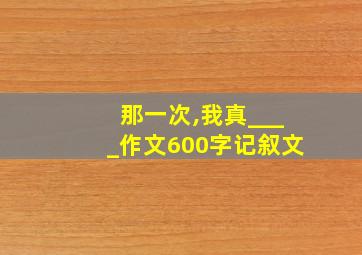 那一次,我真____作文600字记叙文